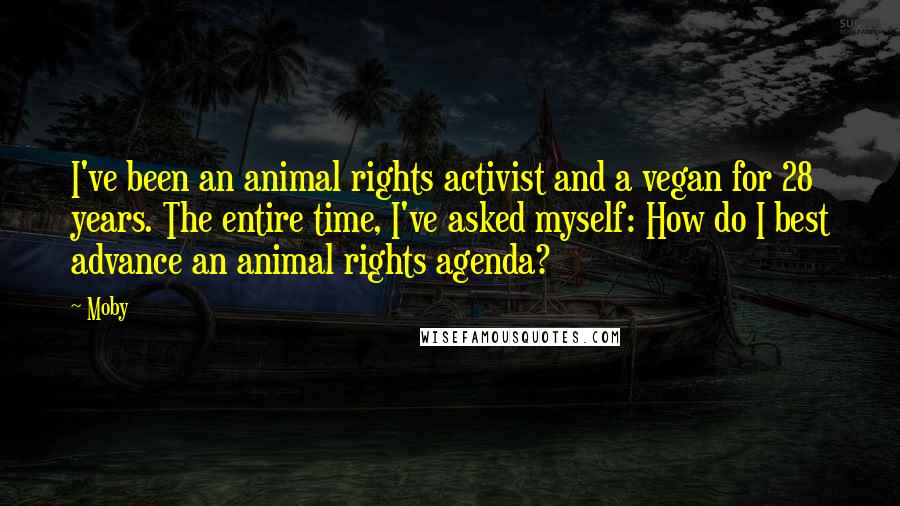 I've been an animal rights activist and a vegan for 28 years. The entire time, I've asked myself: How do I best advance an animal rights agenda?

~ Moby

WISEFAMOUSQUOTES.COM